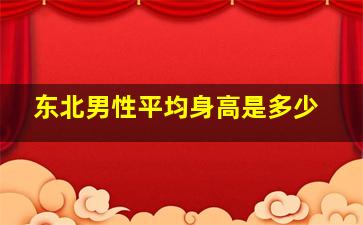 东北男性平均身高是多少